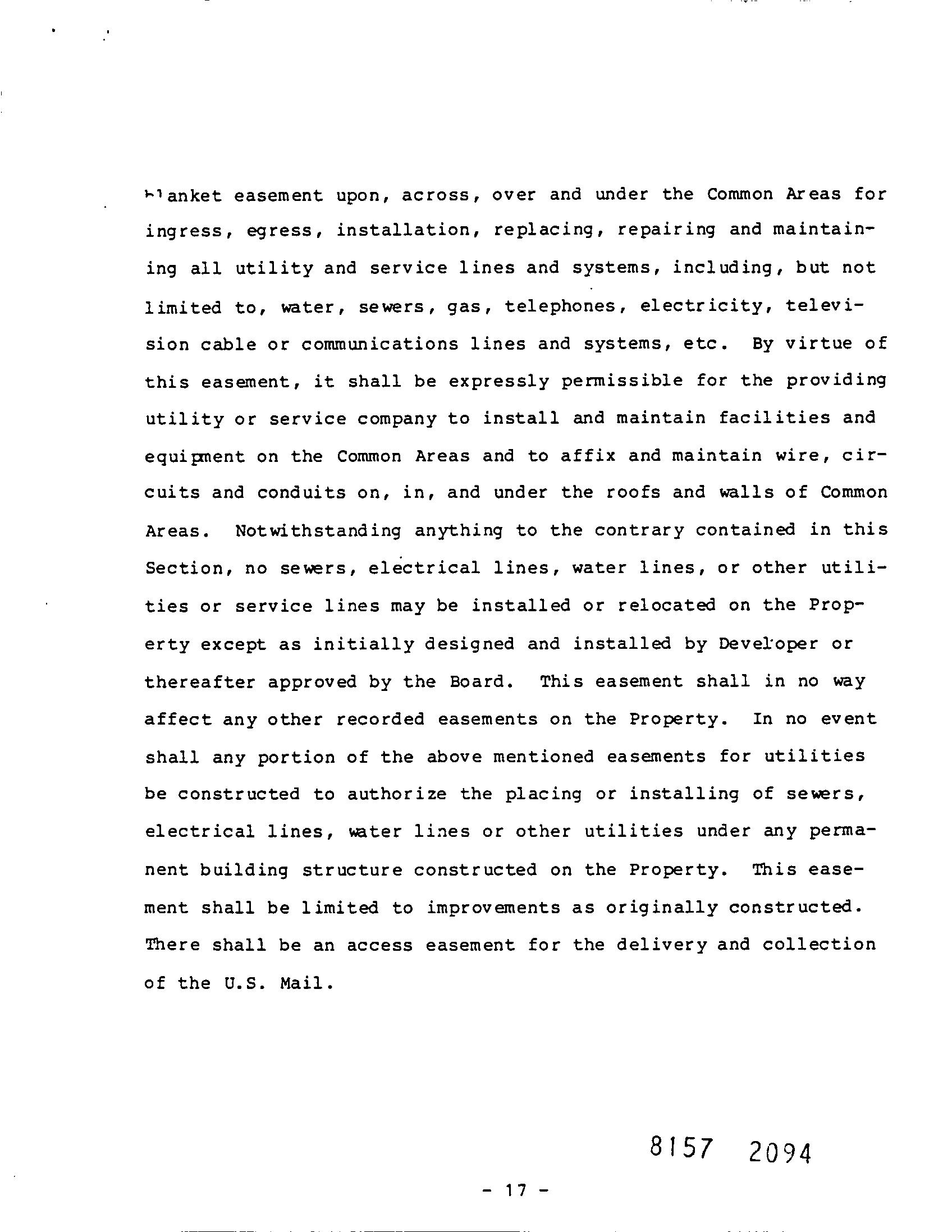 blanket easement upon, across, over and under the Common Areas for ingress, egress, installation, replacing, repairing and maintaining all utility and service lines and systems, including, but not limited to, water, sewers, gas, telephones, electricity, television cable or communications lines and systems, etc. By virtue of this easement, it shall be expressly permissible for the providing utility or service company to install and maintain facilities and equipment on the Common Areas and to affix and maintain wire, circuits and conduits on, in, and under the roofs and walls of Common Areas. Notwithstanding anything to the contrary contained in this Section, no sewers, electrical lines, water lines, or other utilities or service lines may be installed or relocated on the Property except as initially designed and installed by Developer or thereafter approved by the Board. This easement shall in no way affect any other recorded easements on the Property. In no event shall any portion of the above mentioned easements for utilities be constructed to authorize the placing or installing of sewers, electrical lines, water lines or other utilities under any permanent building structure constructed on the Property. This easement shall be limited to improvements as originally constructed. There shall be an access easement for the delivery and collection of the U.S. Mail.

8157 2094

- 17 -